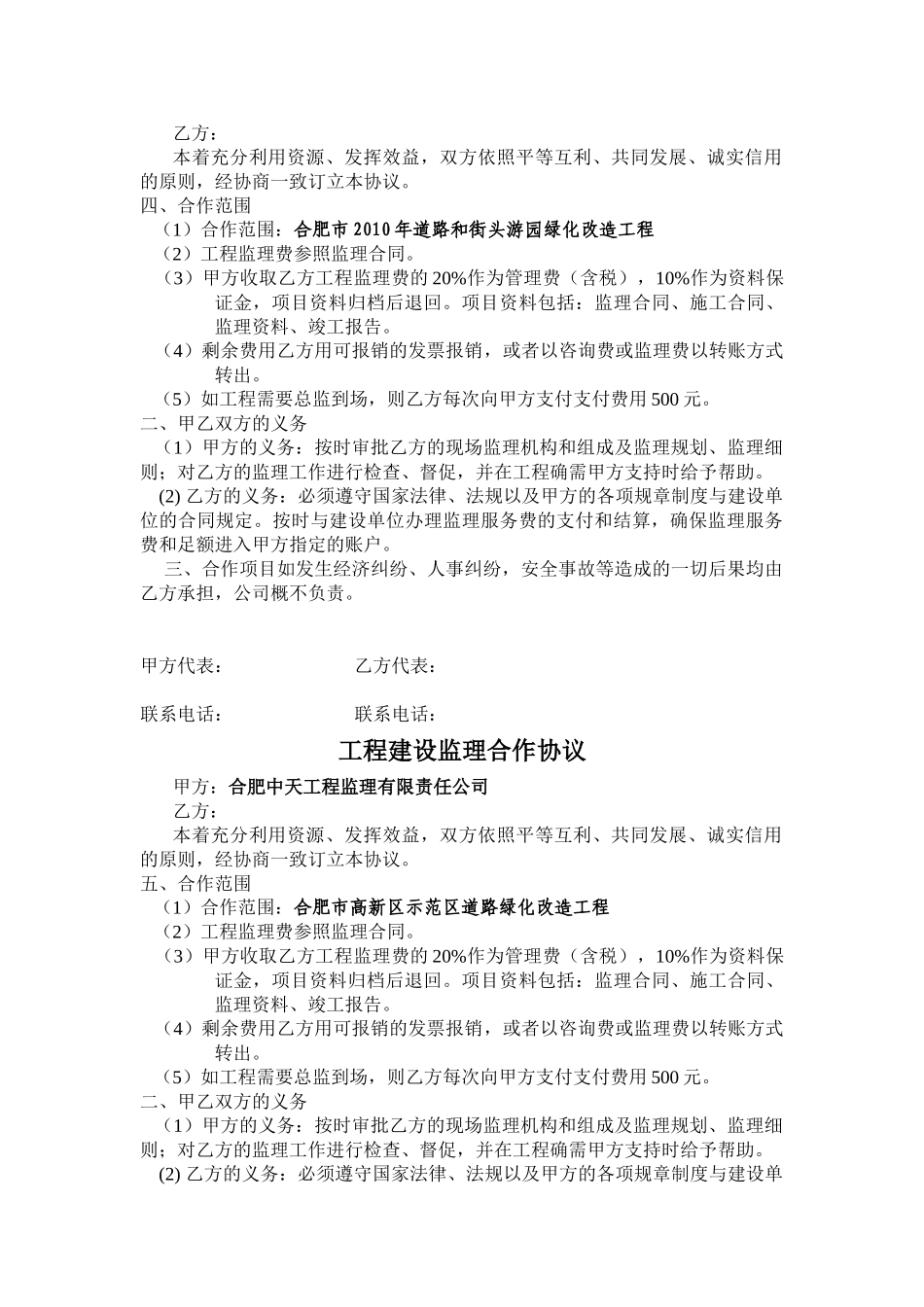 乙方：

本着充分利用资源、发挥效益，双方依照平等互利、共同发展、诚实信用的原则，经协商一致订立本协议。

四、合作范围

（1）合作范围：合肥市 2010 年道路和街头游园绿化改造工程

（2）工程监理费参照监理合同。

（3）甲方收取乙方工程监理费的 20%作为管理费（含税），10%作为资料保证金，项目资料归档后退回。项目资料包括：监理合同、施工合同、监理资料、竣工报告。

（4）剩余费用乙方用可报销的发票报销，或者以咨询费或监理费以转账方式转出。

（5）如工程需要总监到场，则乙方每次向甲方支付支付费用 500 元。

二、甲乙双方的义务

（1）甲方的义务：按时审批乙方的现场监理机构和组成及监理规划、监理细则；对乙方的监理工作进行检查、督促，并在工程确需甲方支持时给予帮助。

(2) 乙方的义务：必须遵守国家法律、法规以及甲方的各项规章制度与建设单位的合同规定。按时与建设单位办理监理服务费的支付和结算，确保监理服务费和足额进入甲方指定的账户。

三、合作项目如发生经济纠纷、人事纠纷，安全事故等造成的一切后果均由乙方承担，公司概不负责。

甲方代表：　　乙方代表：

联系电话：　　联系电话：

工程建设监理合作协议

甲方：合肥中天工程监理有限责任公司

乙方：

本着充分利用资源、发挥效益，双方依照平等互利、共同发展、诚实信用的原则，经协商一致订立本协议。

五、合作范围

（1）合作范围：合肥市高新区示范区道路绿化改造工程

（2）工程监理费参照监理合同。

（3）甲方收取乙方工程监理费的 20%作为管理费（含税），10%作为资料保证金，项目资料归档后退回。项目资料包括：监理合同、施工合同、监理资料、竣工报告。

（4）剩余费用乙方用可报销的发票报销，或者以咨询费或监理费以转账方式转出。

（5）如工程需要总监到场，则乙方每次向甲方支付支付费用 500 元。

二、甲乙双方的义务

（1）甲方的义务：按时审批乙方的现场监理机构和组成及监理规划、监理细则；对乙方的监理工作进行检查、督促，并在工程确需甲方支持时给予帮助。

(2) 乙方的义务：必须遵守国家法律、法规以及甲方的各项规章制度与建设单